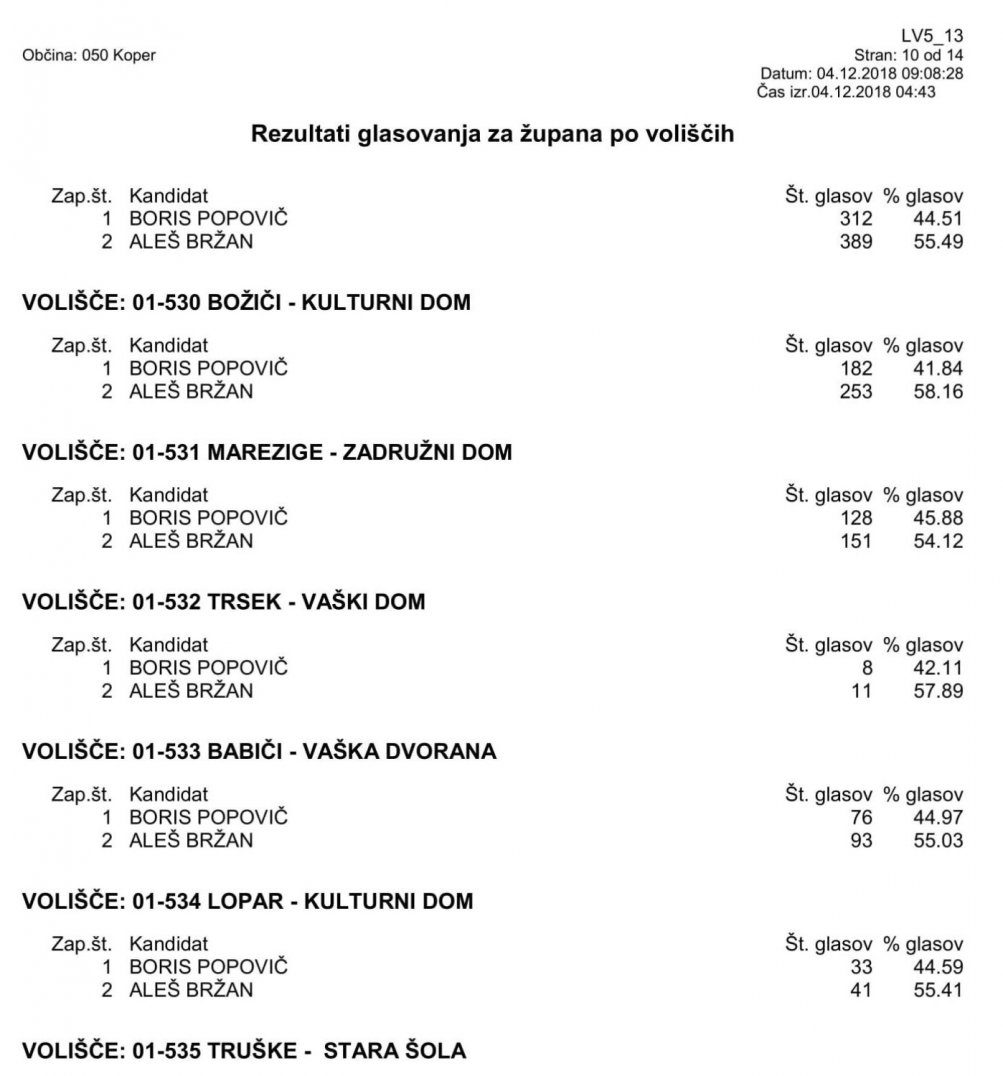 Občina: 050 Koper

LV5_13
Stran: 10 od 14
Datum: 04.12.2018 09:08:28
Čas izr.04.12.2018 04:43

Rezultati glasovanja za župana po voliščih

| Zap.št. | Kandidat | Št. glasov | % glasov |
|---|---|---|---|
| 1 | BORIS POPOVIČ | 312 | 44.51 |
| 2 | ALEŠ BRŽAN | 389 | 55.49 |

VOLIŠČE: 01-530 BOŽIČI - KULTURNI DOM

| Zap.št. | Kandidat | Št. glasov | % glasov |
|---|---|---|---|
| 1 | BORIS POPOVIČ | 182 | 41.84 |
| 2 | ALEŠ BRŽAN | 253 | 58.16 |

VOLIŠČE: 01-531 MAREZIGE - ZADRUŽNI DOM

| Zap.št. | Kandidat | Št. glasov | % glasov |
|---|---|---|---|
| 1 | BORIS POPOVIČ | 128 | 45.88 |
| 2 | ALEŠ BRŽAN | 151 | 54.12 |

VOLIŠČE: 01-532 TRSEK - VAŠKI DOM

| Zap.št. | Kandidat | Št. glasov | % glasov |
|---|---|---|---|
| 1 | BORIS POPOVIČ | 8 | 42.11 |
| 2 | ALEŠ BRŽAN | 11 | 57.89 |

VOLIŠČE: 01-533 BABIČI - VAŠKA DVORANA

| Zap.št. | Kandidat | Št. glasov | % glasov |
|---|---|---|---|
| 1 | BORIS POPOVIČ | 76 | 44.97 |
| 2 | ALEŠ BRŽAN | 93 | 55.03 |

VOLIŠČE: 01-534 LOPAR - KULTURNI DOM

| Zap.št. | Kandidat | Št. glasov | % glasov |
|---|---|---|---|
| 1 | BORIS POPOVIČ | 33 | 44.59 |
| 2 | ALEŠ BRŽAN | 41 | 55.41 |

VOLIŠČE: 01-535 TRUŠKE - STARA ŠOLA